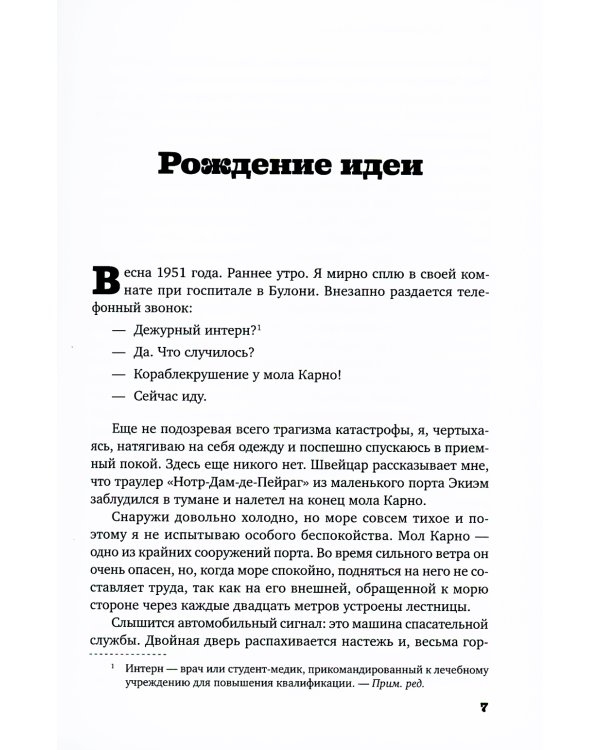 Рождение идеи

Весна 1951 года. Раннее утро. Я мирно сплю в своей комнате при госпитале в Булони. Внезапно раздается телефонный звонок:

— Дежурный интерн?$^{1}$

— Да. Что случилось?

— Кораблекрушение у мола Карно!

— Сейчас иду.

Еще не подозревая всего трагизма катастрофы, я, чертыхаясь, натягиваю на себя одежду и поспешно спускаюсь в приемный покой. Здесь еще никого нет. Швейцар рассказывает мне, что траулер «Нотр-Дам-де-Пейраг» из маленького порта Экиэм заблудился в тумане и налетел на конец мола Карно.

Снаружи довольно холодно, но море совсем тихое и поэтому я не испытываю особого беспокойства. Мол Карно — одно из крайних сооружений порта. Во время сильного ветра он очень опасен, но, когда море спокойно, подняться на него не составляет труда, так как на его внешней, обращенной к морю стороне через каждые двадцать метров устроены лестницы.

Слышится автомобильный сигнал: это машина спасательной службы. Двойная дверь распахивается настежь и, весьма гор-

$^{1}$ Интерн — врач или студент-медик, прикомандированный к лечебному учреждению для повышения квалификации. — Прим. ред.

7